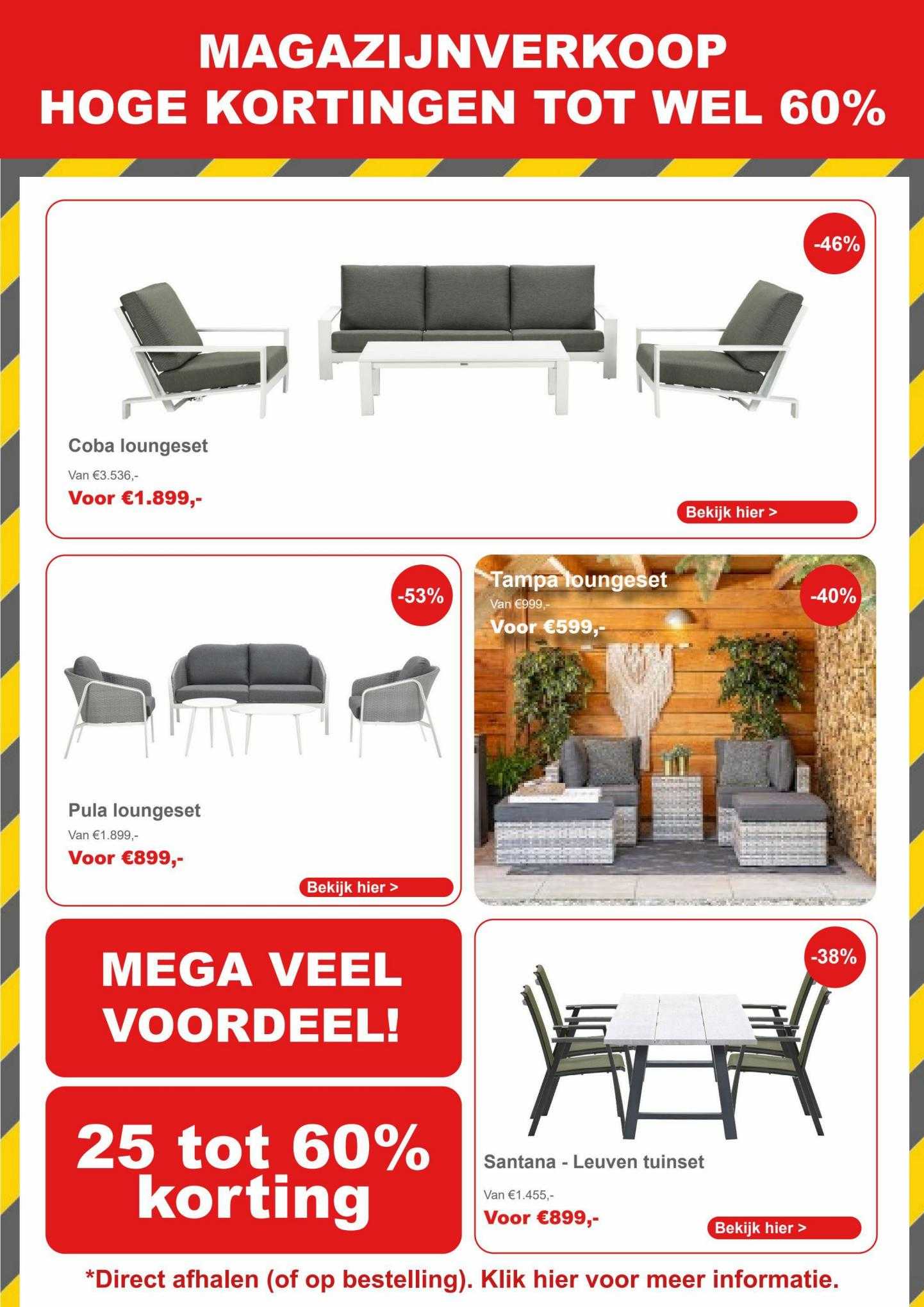 MAGAZIJNVERKOOP
HOGE KORTINGEN TOT WEL 60%

-46%

Coba loungeset

Van €3.536,-

Voor €1.899,-

Bekijk hier >

-53%

Pula loungeset

Van €1.899,-

Voor €899,-

Bekijk hier >

Tampa loungeset

Van €999,-

Voor €599,-

-40%

MEGA VEEL VOORDEEL!

25 tot 60% korting

-38%

Santana - Leuven tuinset

Van €1.455,-

Voor €899,-

Bekijk hier >

*Direct afhalen (of op bestelling). Klik hier voor meer informatie.